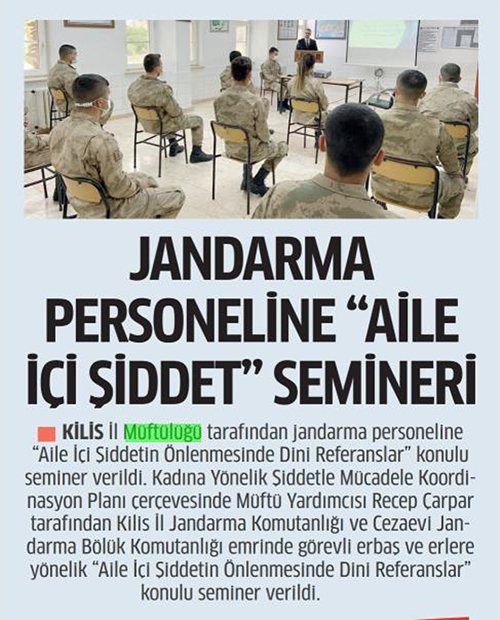 JANDARMA PERSONELİNE "AİLE İÇİ ŞİDDET" SEMİNERİ

KİLİS İl Müftülüğü tarafından jandarma personeline "Aile İçi Şiddetin Önlenmesinde Dini Referanslar" konulu seminer verildi. Kadına Yönelik Şiddetle Mücadele Koordinasyon Planı çerçevesinde Müftü Yardımcısı Recep Çarpar tarafından Kilis İl Jandarma Komutanlığı ve Cezaevi Jandarma Bölük Komutanlığı emrinde görevli erbaş ve erlere yönelik "Aile İçi Şiddetin Önlenmesinde Dini Referanslar" konulu seminer verildi.